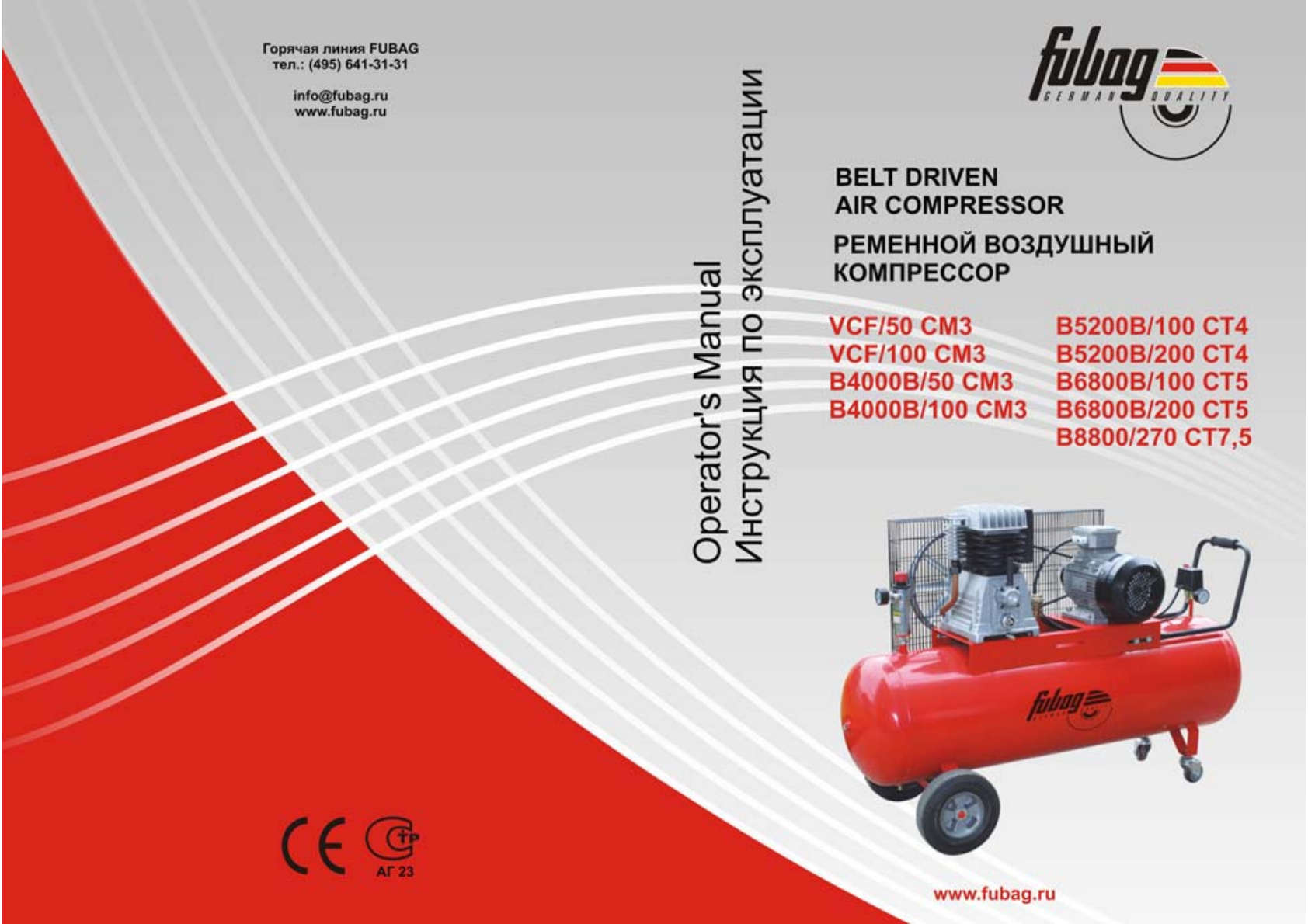 Горячая линия FUBAG
тел.: (495) 641-31-31

info@fubag.ru
www.fubag.ru

CE АГ 23

Operator's Manual
Инструкция по эксплуатации

fubag
GERMAN QUALITY

BELT DRIVEN
AIR COMPRESSOR

РЕМЕННОЙ ВОЗДУШНЫЙ
КОМПРЕССОР

VCF/50 CM3
VCF/100 CM3
B4000B/50 CM3
B4000B/100 CM3

B5200B/100 CT4
B5200B/200 CT4
B6800B/100 CT5
B6800B/200 CT5
B8800/270 CT7,5

fubag

www.fubag.ru